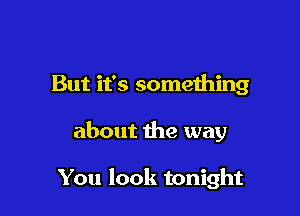 But it's something

about the way

You look tonight